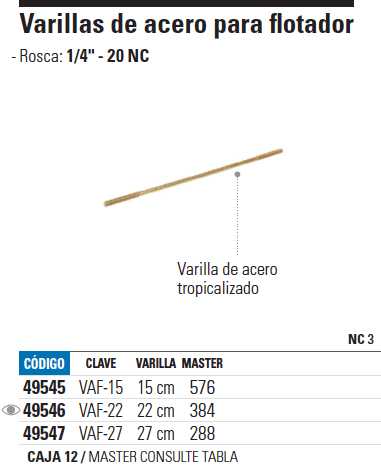 Varillas de acero para flotador

- Rosca: 1/4" - 20 NC

Varilla de acero tropicalizado

NC 3

| CÓDIGO | CLAVE | VARILLA | MASTER |
|---|---|---|---|
| 49545 | VAF-15 | 15 cm | 576 |
| 49546 | VAF-22 | 22 cm | 384 |
| 49547 | VAF-27 | 27 cm | 288 |

CAJA 12 / MASTER CONSULTE TABLA